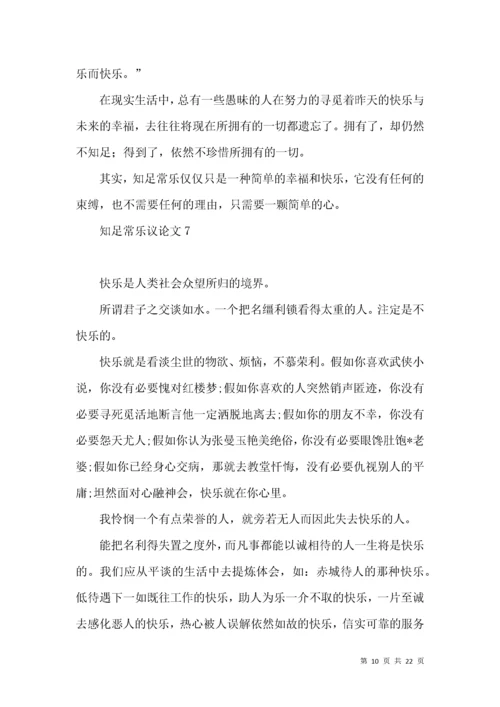 乐而快乐。”

在现实生活中，总有一些愚昧的人在努力的寻觅着昨天的快乐与未来的幸福，去往往将现在所拥有的一切都遗忘了。拥有了，却仍然不知足；得到了，依然不珍惜所拥有的一切。

其实，知足常乐仅仅只是一种简单的幸福和快乐，它没有任何的束缚，也不需要任何的理由，只需要一颗简单的心。

知足常乐议论文 7

快乐是人类社会众望所归的境界。

所谓君子之交谈如水。一个把名缰利锁看得太重的人。注定是不快乐的。

快乐就是看淡尘世的物欲、烦恼，不慕荣利。假如你喜欢武侠小说，你没有必要愧对红楼梦;假如你喜欢的人突然销声匿迹，你没有必要寻死觅活地断言他一定洒脱地离去;假如你的朋友不幸，你没有必要怨天尤人;假如你认为张曼玉艳美绝俗，你没有必要眼馋肚饱*老婆;假如你已经身心交病，那就去教堂忏悔，没有必要仇视别人的平庸;坦然面对心融神会，快乐就在你心里。

我怜悯一个有点荣誉的人，就旁若无人而因此失去快乐的人。

能把名利得失置之度外，而凡事都能以诚相待的人一生将是快乐的。我们应从平谈的生活中去提炼体会，如：赤城待人的那种快乐。低待遇下一如既往工作的快乐，助人为乐一介不取的快乐，一片至诚去感化恶人的快乐，热心被人误解依然如故的快乐，信实可靠的服务

第 10 页 共 22 页